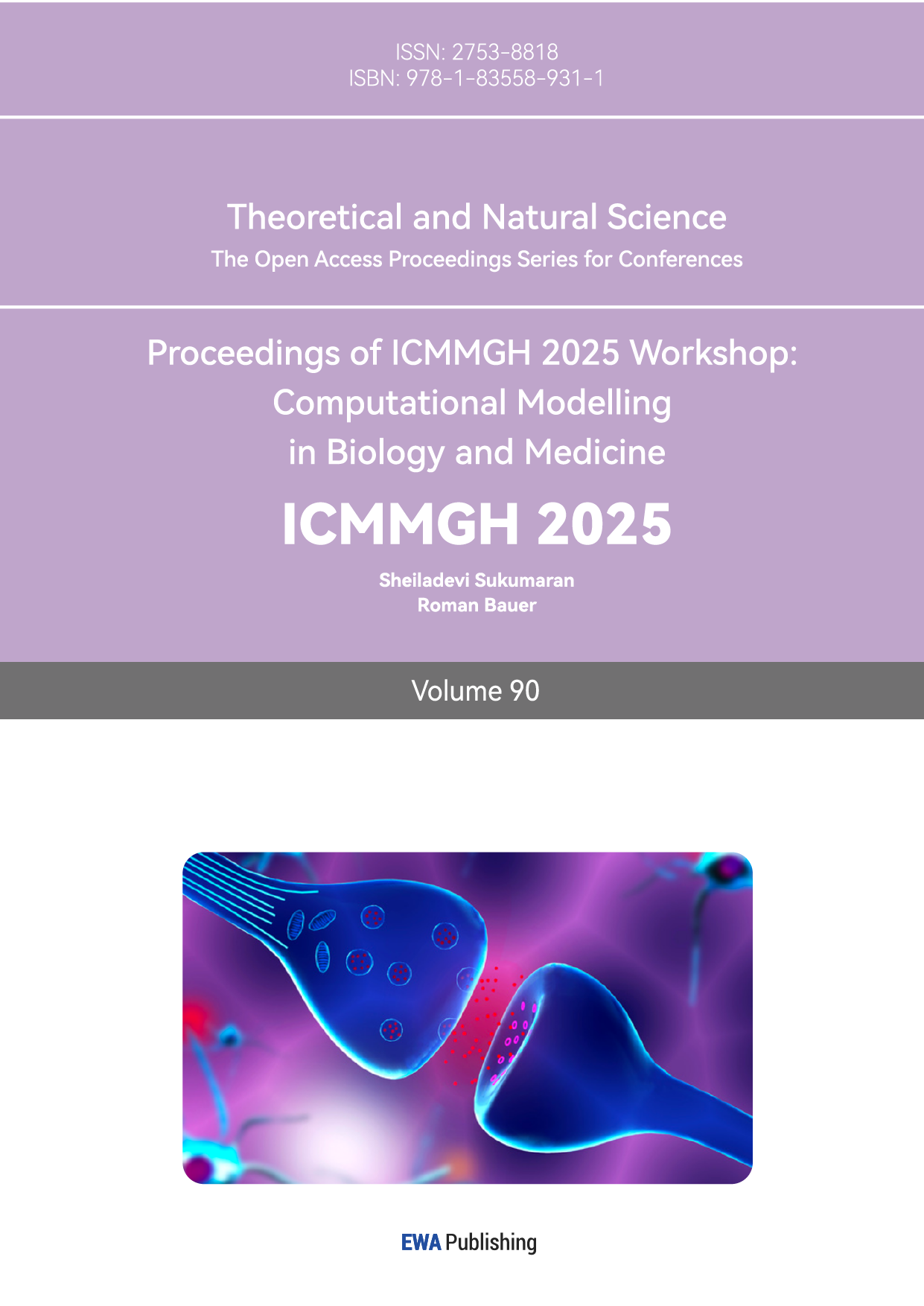 ISSN: 2753-8818
ISBN: 978-1-83558-931-1

Theoretical and Natural Science
The Open Access Proceedings Series for Conferences

Proceedings of ICMMGH 2025 Workshop:
Computational Modelling
in Biology and Medicine

ICMMGH 2025

Sheiladevi Sukumaran
Roman Bauer

Volume 90

EWA Publishing